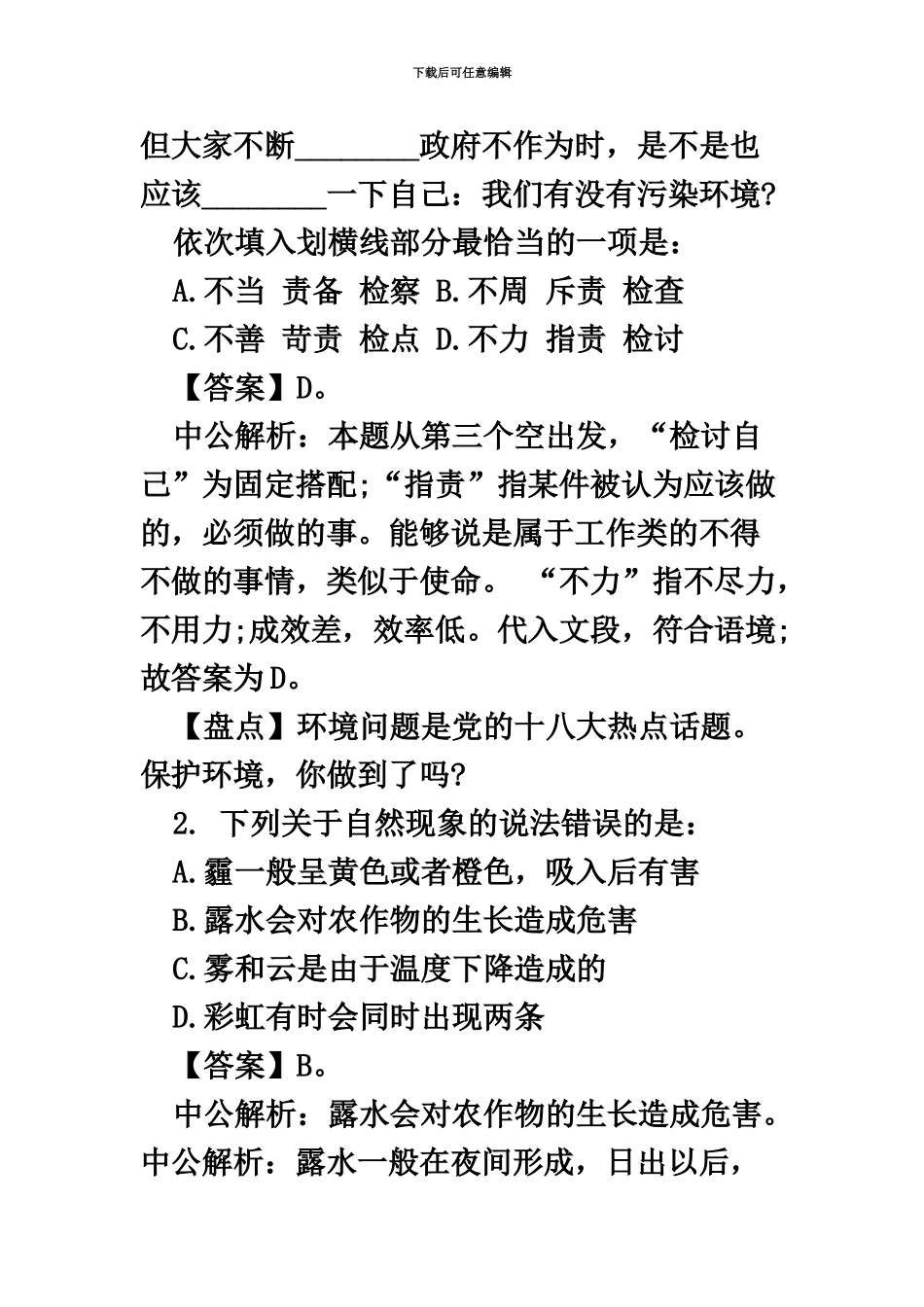 下载后可任意编辑

但大家不断________政府不作为时，是不是也应该________一下自己：我们有没有污染环境?

依次填入划横线部分最恰当的一项是：

A.不当 责备 检察 B.不周 斥责 检查

C.不善 苛责 检点 D.不力 指责 检讨

【答案】D。

中公解析：本题从第三个空出发，“检讨自己”为固定搭配;“指责”指某件被认为应该做的，必须做的事。能够说是属于工作类的不得不做的事情，类似于使命。 “不力”指不尽力，不用力;成效差，效率低。代入文段，符合语境;故答案为D。

【盘点】环境问题是党的十八大热点话题。保护环境，你做到了吗?

2. 下列关于自然现象的说法错误的是：

A.霾一般呈黄色或者橙色，吸入后有害

B.露水会对农作物的生长造成危害

C.雾和云是由于温度下降造成的

D.彩虹有时会同时出现两条

【答案】B。

中公解析：露水会对农作物的生长造成危害。中公解析：露水一般在夜间形成，日出以后，